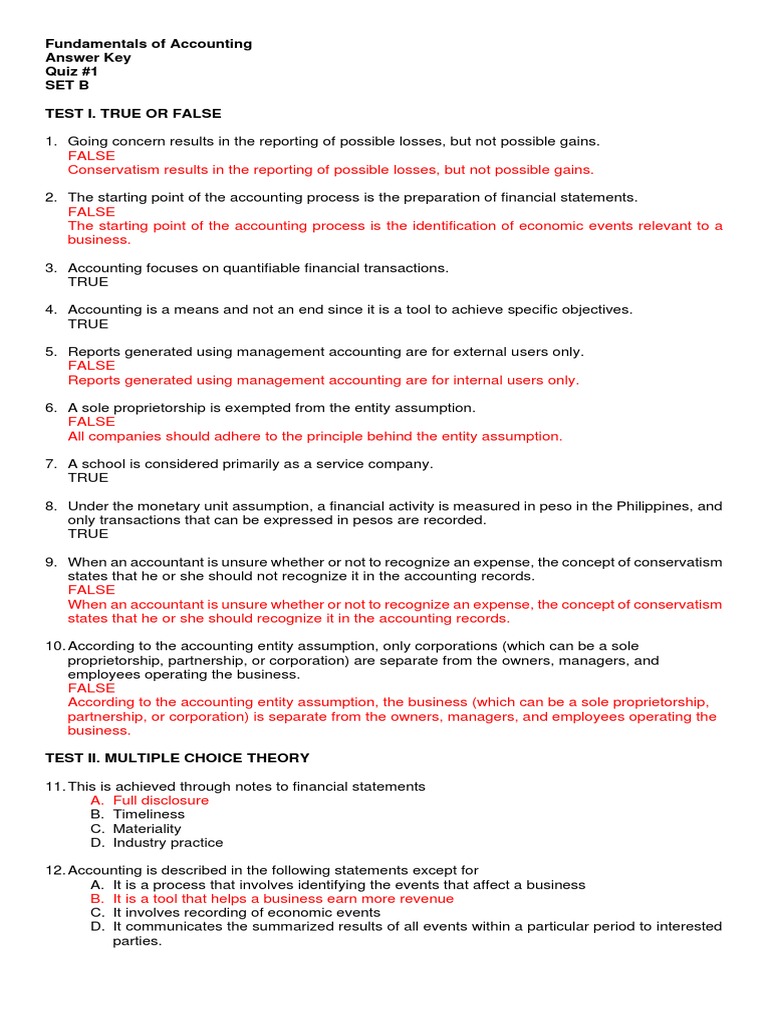 Fundamentals of Accounting
Answer Key
Quiz #1
SET B

TEST I. TRUE OR FALSE

1. Going concern results in the reporting of possible losses, but not possible gains.
FALSE
Conservatism results in the reporting of possible losses, but not possible gains.

2. The starting point of the accounting process is the preparation of financial statements.
FALSE
The starting point of the accounting process is the identification of economic events relevant to a business.

3. Accounting focuses on quantifiable financial transactions.
TRUE

4. Accounting is a means and not an end since it is a tool to achieve specific objectives.
TRUE

5. Reports generated using management accounting are for external users only.
FALSE
Reports generated using management accounting are for internal users only.

6. A sole proprietorship is exempted from the entity assumption.
FALSE
All companies should adhere to the principle behind the entity assumption.

7. A school is considered primarily as a service company.
TRUE

8. Under the monetary unit assumption, a financial activity is measured in peso in the Philippines, and only transactions that can be expressed in pesos are recorded.
TRUE

9. When an accountant is unsure whether or not to recognize an expense, the concept of conservatism states that he or she should not recognize it in the accounting records.
FALSE
When an accountant is unsure whether or not to recognize an expense, the concept of conservatism states that he or she should recognize it in the accounting records.

10. According to the accounting entity assumption, only corporations (which can be a sole proprietorship, partnership, or corporation) are separate from the owners, managers, and employees operating the business.
FALSE
According to the accounting entity assumption, the business (which can be a sole proprietorship, partnership, or corporation) is separate from the owners, managers, and employees operating the business.

TEST II. MULTIPLE CHOICE THEORY

11. This is achieved through notes to financial statements
A. Full disclosure
B. Timeliness
C. Materiality
D. Industry practice

12. Accounting is described in the following statements except for
A. It is a process that involves identifying the events that affect a business
B. It is a tool that helps a business earn more revenue
C. It involves recording of economic events
D. It communicates the summarized results of all events within a particular period to interested parties.